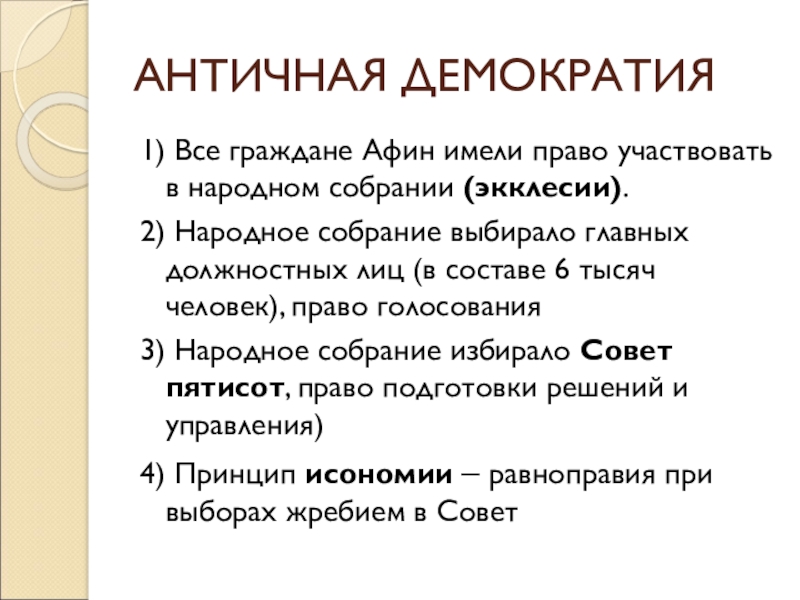 АНТИЧНАЯ ДЕМОКРАТИЯ

1) Все граждане Афин имели право участвовать в народном собрании (экклесии).

2) Народное собрание выбирало главных должностных лиц (в составе 6 тысяч человек), право голосования

3) Народное собрание избирало Совет пятисот, право подготовки решений и управления)

4) Принцип исономии – равноправия при выборах жребием в Совет